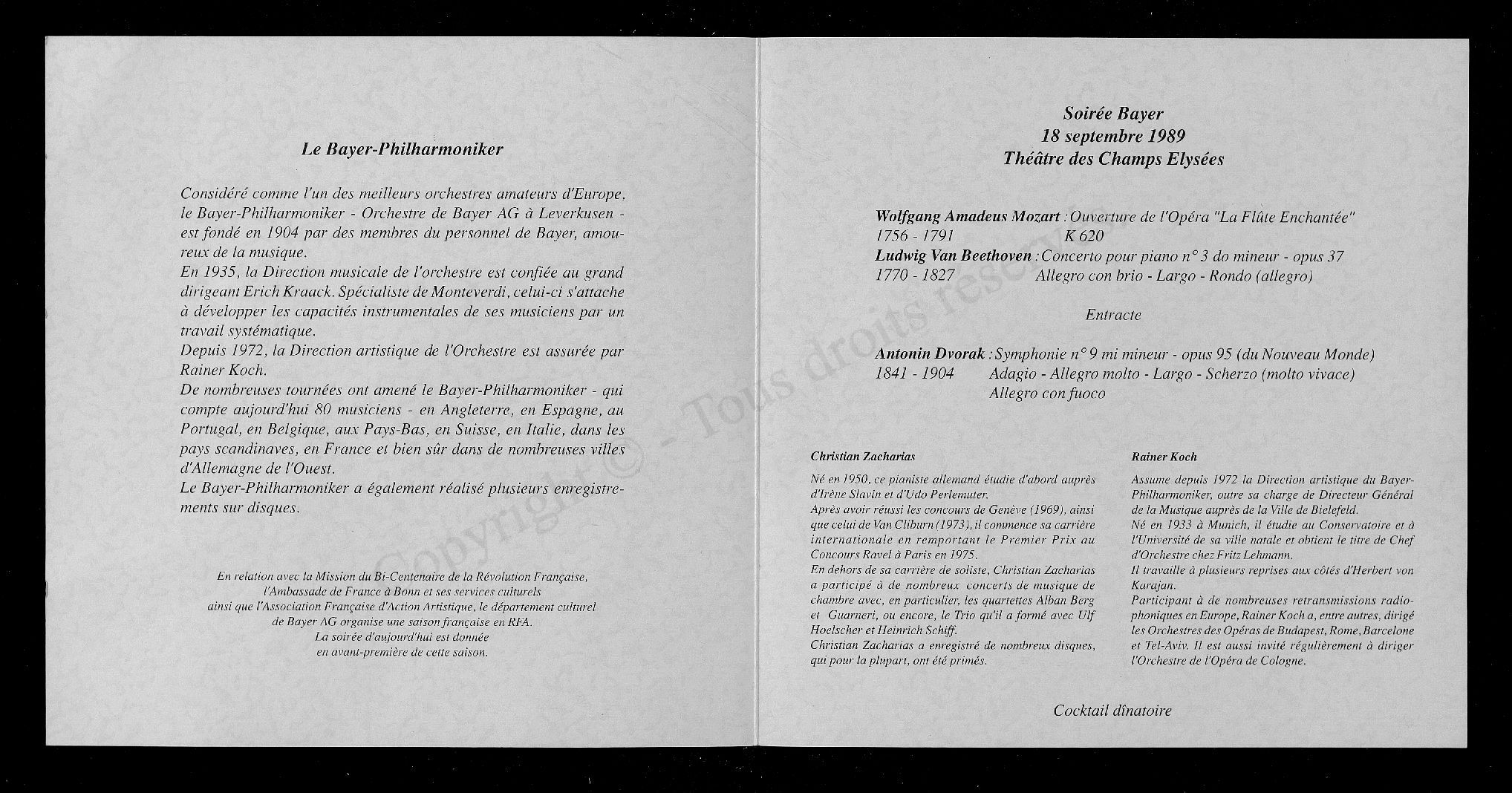 Le Bayer-Philharmoniker

Considéré comme l'un des meilleurs orchestres amateurs d'Europe, le Bayer-Philharmoniker - Orchestre de Bayer AG à Leverkusen - est fondé en 1904 par des membres du personnel de Bayer, amoureux de la musique.
En 1935, la Direction musicale de l'orchestre est confiée au grand dirigeant Erich Kraack. Spécialiste de Monteverdi, celui-ci s'attache à développer les capacités instrumentales de ses musiciens par un travail systématique.
Depuis 1972, la Direction artistique de l'Orchestre est assurée par Rainer Koch.
De nombreuses tournées ont amené le Bayer-Philharmoniker - qui compte aujourd'hui 80 musiciens - en Angleterre, en Espagne, au Portugal, en Belgique, aux Pays-Bas, en Suisse, en Italie, dans les pays scandinaves, en France et bien sûr dans de nombreuses villes d'Allemagne de l'Ouest.
Le Bayer-Philharmoniker a également réalisé plusieurs enregistrements sur disques.

En relation avec la Mission du Bi-Centenaire de la Révolution Française, l'Ambassade de France à Bonn et ses services culturels ainsi que l'Association Française d'Action Artistique, le département culturel de Bayer AG organise une saison française en RFA. La soirée d'aujourd'hui est donnée en avant-première de cette saison.

Copyright © - Tous droits réservés

Soirée Bayer
18 septembre 1989
Théâtre des Champs Elysées

Wolfgang Amadeus Mozart : Ouverture de l'Opéra "La Flûte Enchantée"
1756 - 1791 K 620
Ludwig Van Beethoven : Concerto pour piano n° 3 do mineur - opus 37
1770 - 1827 Allegro con brio - Largo - Rondo (allegro)

Entracte

Antonin Dvorak : Symphonie n° 9 mi mineur - opus 95 (du Nouveau Monde)
1841 - 1904 Adagio - Allegro molto - Largo - Scherzo (molto vivace) Allegro con fuoco

Christian Zacharias

Né en 1950, ce pianiste allemand étudie d'abord auprès d'Irène Slavin et d'Udo Perlemuter.
Après avoir réussi les concours de Genève (1969), ainsi que celui de Van Cliburn (1973), il commence sa carrière internationale en remportant le Premier Prix au Concours Ravel à Paris en 1975.
En dehors de sa carrière de soliste, Christian Zacharias a participé à de nombreux concerts de musique de chambre avec, en particulier, les quartettes Alban Berg et Guarneri, ou encore, le Trio qu'il a formé avec Ulf Hoelscher et Heinrich Schiff.
Christian Zacharias a enregistré de nombreux disques, qui pour la plupart, ont été primés.

Rainer Koch

Assume depuis 1972 la Direction artistique du Bayer-Philharmoniker, outre sa charge de Directeur Général de la Musique auprès de la Ville de Bielefeld.
Né en 1933 à Munich, il étudie au Conservatoire et à l'Université de sa ville natale et obtient le titre de Chef d'Orchestre chez Fritz Lehmann.
Il travaille à plusieurs reprises aux côtés d'Herbert von Karajan.
Participant à de nombreuses retransmissions radiophoniques en Europe, Rainer Koch a, entre autres, dirigé les Orchestres des Opéras de Budapest, Rome, Barcelone et Tel-Aviv. Il est aussi invité régulièrement à diriger l'Orchestre de l'Opéra de Cologne.

Cocktail dînatoire